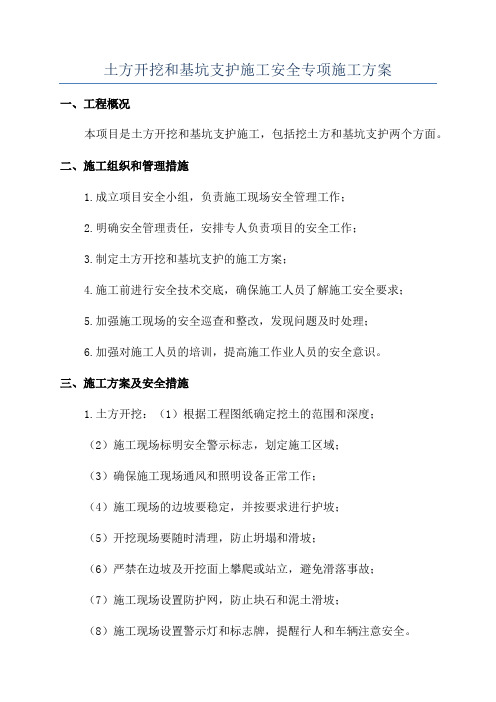 土方开挖和基坑支护施工安全专项施工方案

一、工程概况

本项目是土方开挖和基坑支护施工，包括挖土方和基坑支护两个方面。

二、施工组织和管理措施

1.成立项目安全小组，负责施工现场安全管理工作；

2.明确安全管理责任，安排专人负责项目的安全工作；

3.制定土方开挖和基坑支护的施工方案；

4.施工前进行安全技术交底，确保施工人员了解施工安全要求；

5.加强施工现场的安全巡查和整改，发现问题及时处理；

6.加强对施工人员的培训，提高施工作业人员的安全意识。

三、施工方案及安全措施

1.土方开挖：（1）根据工程图纸确定挖土的范围和深度；

（2）施工现场标明安全警示标志，划定施工区域；

（3）确保施工现场通风和照明设备正常工作；

（4）施工现场的边坡要稳定，并按要求进行护坡；

（5）开挖现场要随时清理，防止坍塌和滑坡；

（6）严禁在边坡及开挖面上攀爬或站立，避免滑落事故；

（7）施工现场设置防护网，防止块石和泥土滑坡；

（8）施工现场设置警示灯和标志牌，提醒行人和车辆注意安全。